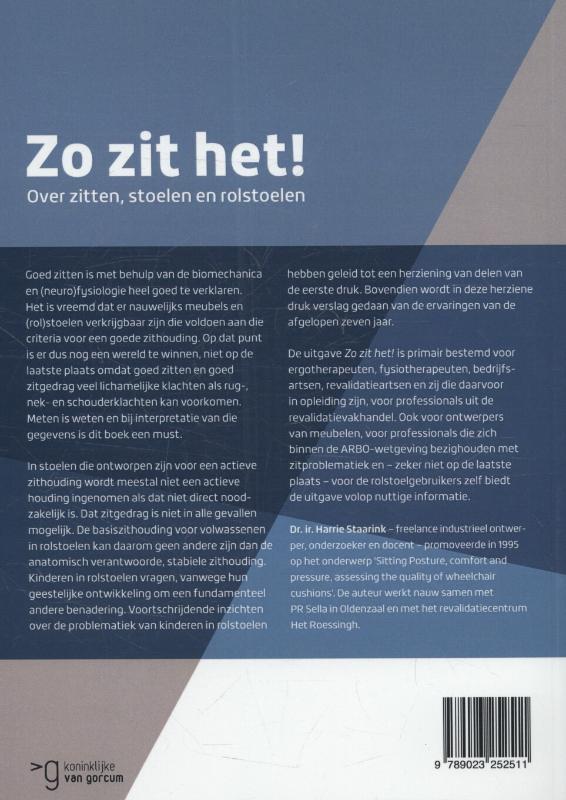 Zo zit het!

Over zitten, stoelen en rolstoelen

Goed zitten is met behulp van de biomechanica en (neuro)fysiologie heel goed te verklaren. Het is vreemd dat er nauwelijks meubels en (rol)stoelen verkrijgbaar zijn die voldoen aan die criteria voor een goede zithouding. Op dat punt is er dus nog een wereld te winnen, niet op de laatste plaats omdat goed zitten en goed zitgedrag veel lichamelijke klachten als rug-, nek- en schouderklachten kan voorkomen. Meten is weten en bij interpretatie van die gegevens is dit boek een must.

In stoelen die ontworpen zijn voor een actieve zithouding wordt meestal niet een actieve houding ingenomen als dat niet direct noodzakelijk is. Dat zitgedrag is niet in alle gevallen mogelijk. De basiszithouding voor volwassenen in rolstoelen kan daarom geen andere zijn dan de anatomisch verantwoorde, stabiele zithouding. Kinderen in rolstoelen vragen, vanwege hun geestelijke ontwikkeling om een fundamenteel andere benadering. Voortschrijdende inzichten over de problematiek van kinderen in rolstoelen hebben geleid tot een herziening van delen van de eerste druk. Bovendien wordt in deze herziene druk verslag gedaan van de ervaringen van de afgelopen zeven jaar.

De uitgave Zo zit het! is primair bestemd voor ergotherapeuten, fysiotherapeuten, bedrijfsartsen, revalidatieartsen en zij die daarvoor in opleiding zijn, voor professionals uit de revalidatievakhandel. Ook voor ontwerpers van meubelen, voor professionals die zich binnen de ARBO-wetgeving bezighouden met zitproblematiek en – zeker niet op de laatste plaats – voor de rolstoelgebruikers zelf biedt de uitgave volop nuttige informatie.

Dr. ir. Harrie Staarink – freelance industrieel ontwerper, onderzoeker en docent – promoveerde in 1995 op het onderwerp 'Sitting Posture, comfort and pressure, assessing the quality of wheelchair cushions'. De auteur werkt nauw samen met PR Sella in Oldenzaal en met het revalidatiecentrum Het Roessingh.

koninklijke van gorcum

9 789023 252511